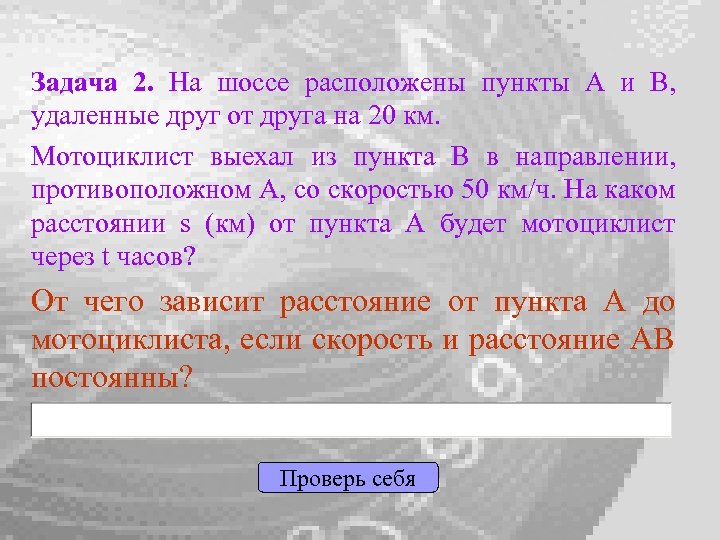 Задача 2. На шоссе расположены пункты А и В, удаленные друг от друга на 20 км.

Мотоциклист выехал из пункта В в направлении, противоположном А, со скоростью 50 км/ч. На каком расстоянии s (км) от пункта А будет мотоциклист через t часов?

От чего зависит расстояние от пункта А до мотоциклиста, если скорость и расстояние АВ постоянны?

Проверь себя